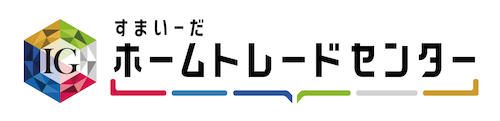 IG
すまいーだ
ホームトレードセンター